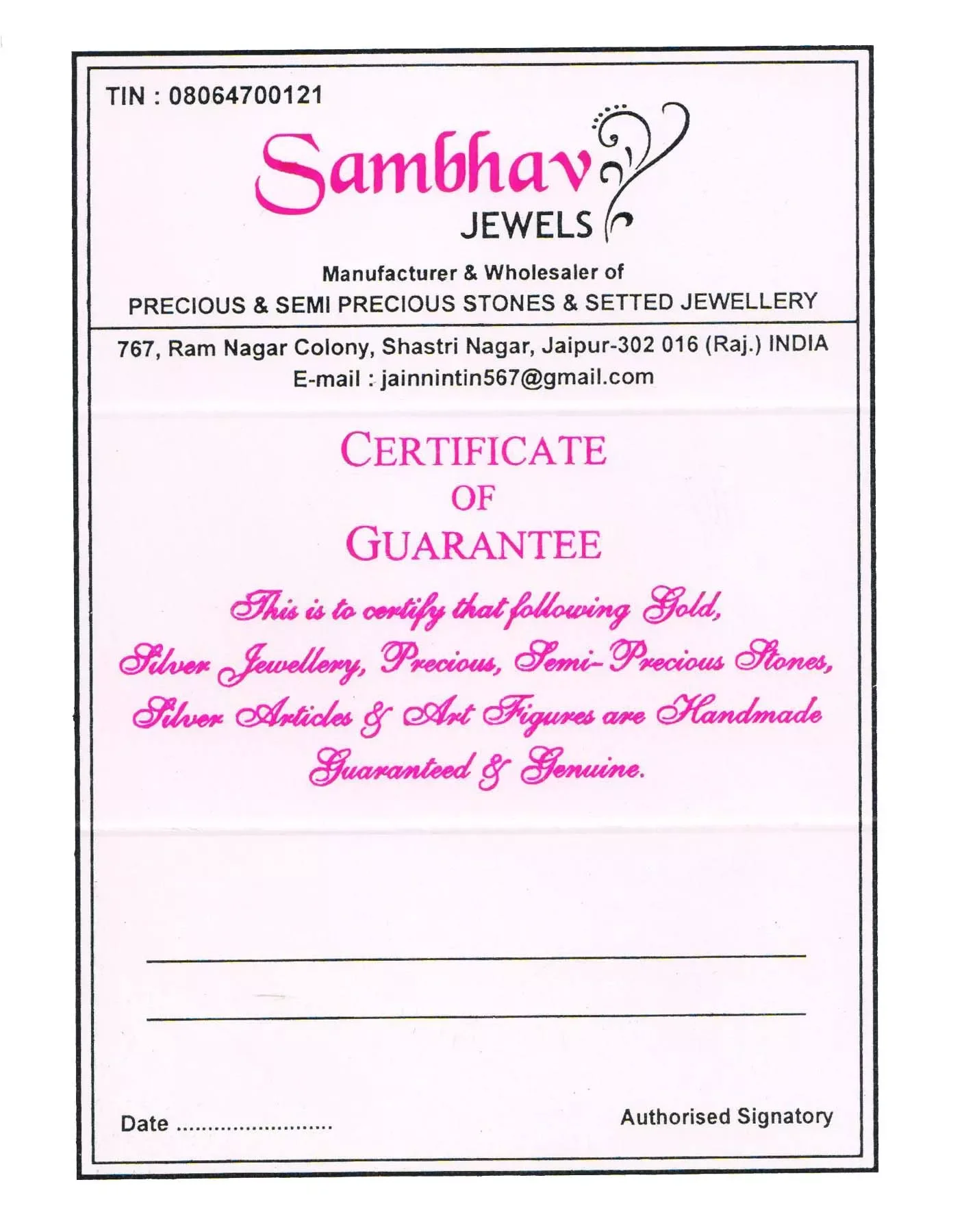 TIN : 08064700121

Sambhav
JEWELS

Manufacturer & Wholesaler of
PRECIOUS & SEMI PRECIOUS STONES & SETTED JEWELLERY

767, Ram Nagar Colony, Shastri Nagar, Jaipur-302 016 (Raj.) INDIA
E-mail : jainnintin567@gmail.com

CERTIFICATE
OF
GUARANTEE

This is to certify that following Gold, Silver Jewellery, Precious, Semi-Precious Stones, Silver Articles & Art Figures are Handmade Guaranteed & Genuine.

Date ........................

Authorised Signatory